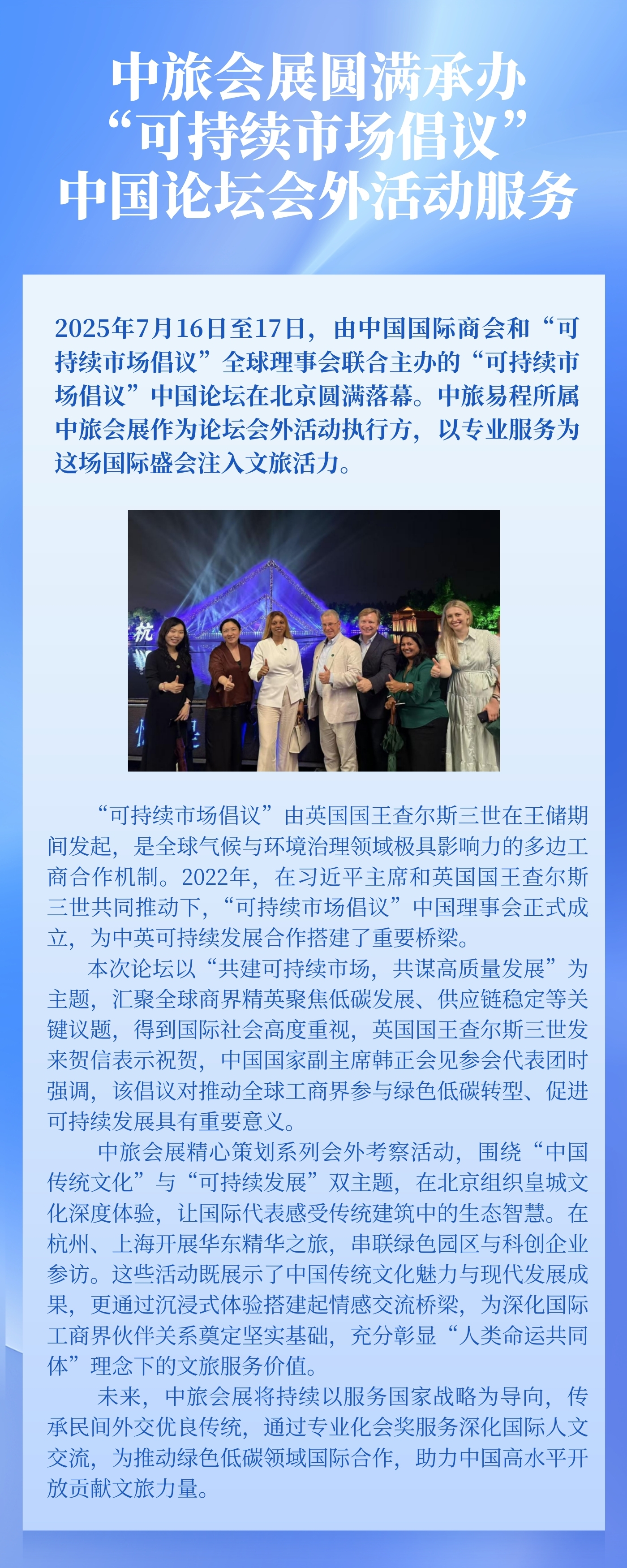 中旅会展圆满承办
“可持续市场倡议”
中国论坛会外活动服务

2025年7月16日至17日，由中国国际商会和“可持续市场倡议”全球理事会联合主办的“可持续市场倡议”中国论坛在北京圆满落幕。中旅易程所属中旅会展作为论坛会外活动执行方，以专业服务为这场国际盛会注入文旅活力。

“可持续市场倡议”由英国国王查尔斯三世在王储期间发起，是全球气候与环境治理领域极具影响力的多边工商合作机制。2022年，在习近平主席和英国国王查尔斯三世共同推动下，“可持续市场倡议”中国理事会正式成立，为中英可持续发展合作搭建了重要桥梁。

本次论坛以“共建可持续市场，共谋高质量发展”为主题，汇聚全球商界精英聚焦低碳发展、供应链稳定等关键议题，得到国际社会高度重视，英国国王查尔斯三世发来贺信表示祝贺，中国国家副主席韩正会见参会代表团时强调，该倡议对推动全球工商界参与绿色低碳转型、促进可持续发展具有重要意义。

中旅会展精心策划系列会外考察活动，围绕“中国传统文化”与“可持续发展”双主题，在北京组织皇城文化深度体验，让国际代表感受传统建筑中的生态智慧。在杭州、上海开展华东精华之旅，串联绿色园区与科创企业参访。这些活动既展示了中国传统文化魅力与现代发展成果，更通过沉浸式体验搭建起情感交流桥梁，为深化国际工商界伙伴关系奠定坚实基础，充分彰显“人类命运共同体”理念下的文旅服务价值。

未来，中旅会展将持续以服务国家战略为导向，传承民间外交优良传统，通过专业化会奖服务深化国际人文交流，为推动绿色低碳领域国际合作，助力中国高水平开放贡献文旅力量。